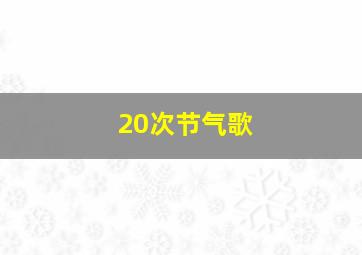 20次节气歌